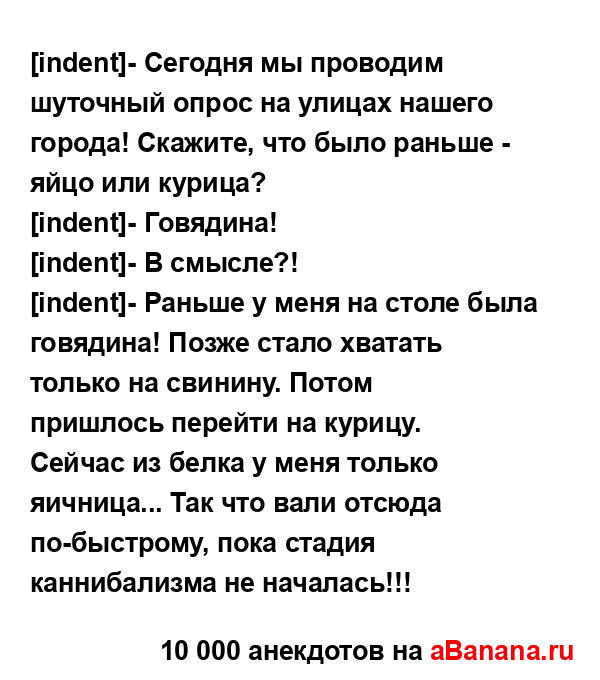 [indent]- Сегодня мы проводим шуточный опрос на улицах нашего города! Скажите, что было раньше - яйцо или курица?
[indent]- Говядина!
[indent]- В смысле?!
[indent]- Раньше у меня на столе была говядина! Позже стало хватать только на свинину. Потом пришлось перейти на курицу. Сейчас из белка у меня только яичница... Так что вали отсюда по-быстрому, пока стадия каннибализма не началась!!!

10 000 анекдотов на aBanana.ru